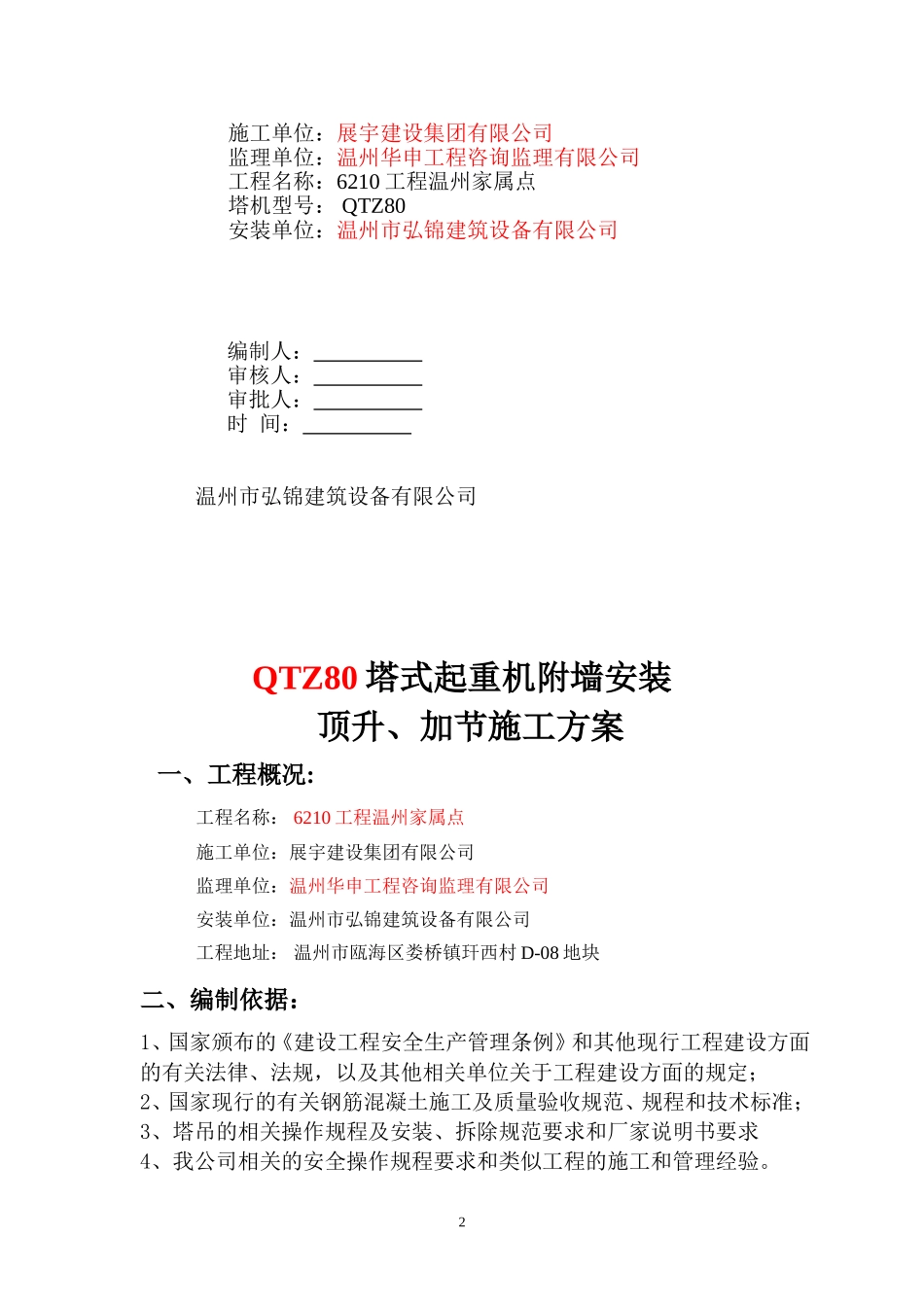 施工单位：展宇建设集团有限公司
监理单位：温州华申工程咨询监理有限公司
工程名称：6210 工程温州家属点
塔机型号： QTZ80
安装单位：温州市弘锦建筑设备有限公司

编制人：__________
审核人：__________
审批人：__________
时 间：__________

温州市弘锦建筑设备有限公司

QTZ80 塔式起重机附墙安装
顶升、加节施工方案

一、工程概况：

工程名称： 6210 工程温州家属点

施工单位：展宇建设集团有限公司

监理单位：温州华申工程咨询监理有限公司

安装单位：温州市弘锦建筑设备有限公司

工程地址： 温州市瓯海区娄桥镇玕西村 D-08 地块

二、编制依据：

1、国家颁布的《建设工程安全生产管理条例》和其他现行工程建设方面的有关法律、法规，以及其他相关单位关于工程建设方面的规定；
2、国家现行的有关钢筋混凝土施工及质量验收规范、规程和技术标准；
3、塔吊的相关操作规程及安装、拆除规范要求和厂家说明书要求
4、我公司相关的安全操作规程要求和类似工程的施工和管理经验。

2